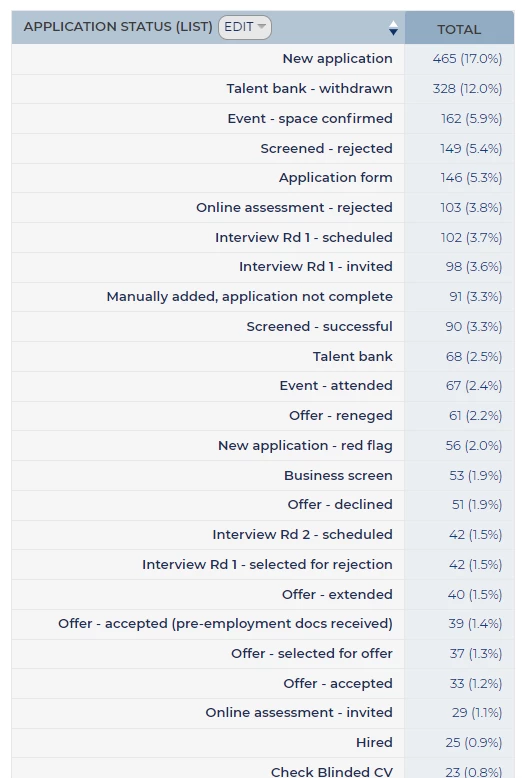 | APPLICATION STATUS (LIST) EDIT | TOTAL |
|---|---|
| New application | 465 (17.0%) |
| Talent bank - withdrawn | 328 (12.0%) |
| Event - space confirmed | 162 (5.9%) |
| Screened - rejected | 149 (5.4%) |
| Application form | 146 (5.3%) |
| Online assessment - rejected | 103 (3.8%) |
| Interview Rd 1 - scheduled | 102 (3.7%) |
| Interview Rd 1 - invited | 98 (3.6%) |
| Manually added, application not complete | 91 (3.3%) |
| Screened - successful | 90 (3.3%) |
| Talent bank | 68 (2.5%) |
| Event - attended | 67 (2.4%) |
| Offer - reneged | 61 (2.2%) |
| New application - red flag | 56 (2.0%) |
| Business screen | 53 (1.9%) |
| Offer - declined | 51 (1.9%) |
| Interview Rd 2 - scheduled | 42 (1.5%) |
| Interview Rd 1 - selected for rejection | 42 (1.5%) |
| Offer - extended | 40 (1.5%) |
| Offer - accepted (pre-employment docs received) | 39 (1.4%) |
| Offer - selected for offer | 37 (1.3%) |
| Offer - accepted | 33 (1.2%) |
| Online assessment - invited | 29 (1.1%) |
| Hired | 25 (0.9%) |
| Check Blinded CV | 23 (0.8%) |